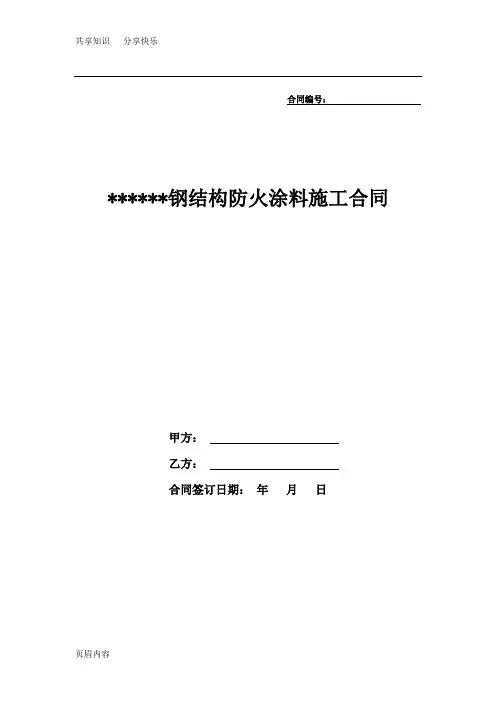 共享知识　分享快乐

合同编号：

******钢结构防火涂料施工合同

甲方：

乙方：

合同签订日期：　年　月　日

页眉内容